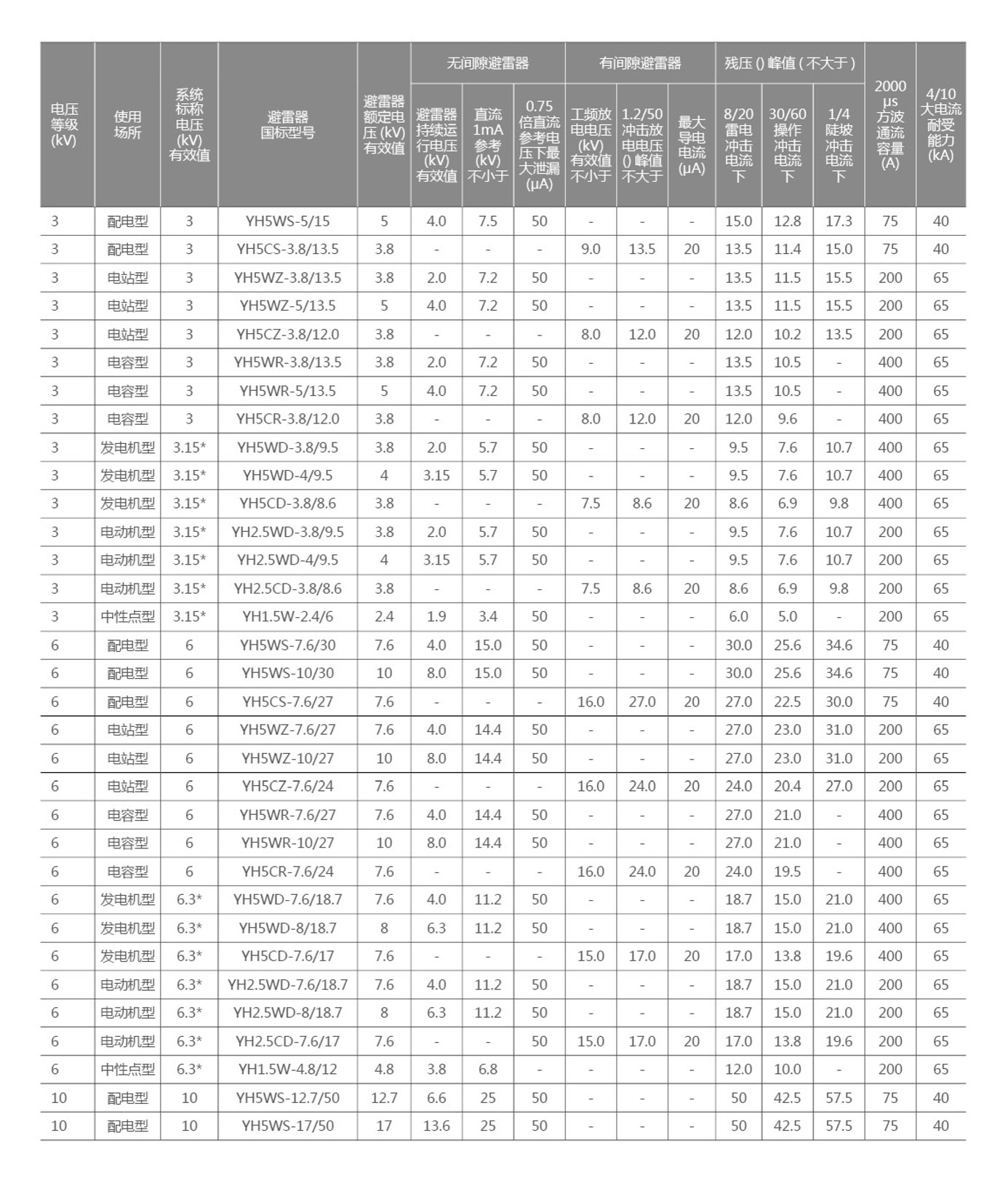 | 电压等级(kV) | 使用场所 | 系统标称电压(kV)有效值 | 避雷器国标型号 | 避雷器额定电压(kV)有效值 | 无间隙避雷器 避雷器持续运行电压(kV)有效值 | 无间隙避雷器 直流1mA参考(kV)不小于 | 无间隙避雷器 0.75倍直流参考电压下最大泄漏(μA) | 有间隙避雷器 工频放电电压(kV)有效值不小于 | 有间隙避雷器 1.2/50冲击放电电压()峰值不大于 | 有间隙避雷器 最大导电电流(μA) | 残压()峰值(不大于) 8/20雷电冲击电流下 | 残压()峰值(不大于) 30/60操作冲击电流下 | 残压()峰值(不大于) 1/4陡坡冲击电流下 | 2000μs方波通流容量(A) | 4/10大电流耐受能力(kA) |
|---|---|---|---|---|---|---|---|---|---|---|---|---|---|---|---|
| 3 | 配电型 | 3 | YH5WS-5/15 | 5 | 4.0 | 7.5 | 50 | - | - | - | 15.0 | 12.8 | 17.3 | 75 | 40 |
| 3 | 配电型 | 3 | YH5CS-3.8/13.5 | 3.8 | - | - | - | 9.0 | 13.5 | 20 | 13.5 | 11.4 | 15.0 | 75 | 40 |
| 3 | 电站型 | 3 | YH5WZ-3.8/13.5 | 3.8 | 2.0 | 7.2 | 50 | - | - | - | 13.5 | 11.5 | 15.5 | 200 | 65 |
| 3 | 电站型 | 3 | YH5WZ-5/13.5 | 5 | 4.0 | 7.2 | 50 | - | - | - | 13.5 | 11.5 | 15.5 | 200 | 65 |
| 3 | 电站型 | 3 | YH5CZ-3.8/12.0 | 3.8 | - | - | - | 8.0 | 12.0 | 20 | 12.0 | 10.2 | 13.5 | 200 | 65 |
| 3 | 电容型 | 3 | YH5WR-3.8/13.5 | 3.8 | 2.0 | 7.2 | 50 | - | - | - | 13.5 | 10.5 | - | 400 | 65 |
| 3 | 电容型 | 3 | YH5WR-5/13.5 | 5 | 4.0 | 7.2 | 50 | - | - | - | 13.5 | 10.5 | - | 400 | 65 |
| 3 | 电容型 | 3 | YH5CR-3.8/12.0 | 3.8 | - | - | - | 8.0 | 12.0 | 20 | 12.0 | 9.6 | - | 400 | 65 |
| 3 | 发电机型 | 3.15* | YH5WD-3.8/9.5 | 3.8 | 2.0 | 5.7 | 50 | - | - | - | 9.5 | 7.6 | 10.7 | 400 | 65 |
| 3 | 发电机型 | 3.15* | YH5WD-4/9.5 | 4 | 3.15 | 5.7 | 50 | - | - | - | 9.5 | 7.6 | 10.7 | 400 | 65 |
| 3 | 发电机型 | 3.15* | YH5CD-3.8/8.6 | 3.8 | - | - | - | 7.5 | 8.6 | 20 | 8.6 | 6.9 | 9.8 | 400 | 65 |
| 3 | 电动机型 | 3.15* | YH2.5WD-3.8/9.5 | 3.8 | 2.0 | 5.7 | 50 | - | - | - | 9.5 | 7.6 | 10.7 | 200 | 65 |
| 3 | 电动机型 | 3.15* | YH2.5WD-4/9.5 | 4 | 3.15 | 5.7 | 50 | - | - | - | 9.5 | 7.6 | 10.7 | 200 | 65 |
| 3 | 电动机型 | 3.15* | YH2.5CD-3.8/8.6 | 3.8 | - | - | - | 7.5 | 8.6 | 20 | 8.6 | 6.9 | 9.8 | 200 | 65 |
| 3 | 中性点型 | 3.15* | YH1.5W-2.4/6 | 2.4 | 1.9 | 3.4 | 50 | - | - | - | 6.0 | 5.0 | - | 200 | 65 |
| 6 | 配电型 | 6 | YH5WS-7.6/30 | 7.6 | 4.0 | 15.0 | 50 | - | - | - | 30.0 | 25.6 | 34.6 | 75 | 40 |
| 6 | 配电型 | 6 | YH5WS-10/30 | 10 | 8.0 | 15.0 | 50 | - | - | - | 30.0 | 25.6 | 34.6 | 75 | 40 |
| 6 | 配电型 | 6 | YH5CS-7.6/27 | 7.6 | - | - | - | 16.0 | 27.0 | 20 | 27.0 | 22.5 | 30.0 | 75 | 40 |
| 6 | 电站型 | 6 | YH5WZ-7.6/27 | 7.6 | 4.0 | 14.4 | 50 | - | - | - | 27.0 | 23.0 | 31.0 | 200 | 65 |
| 6 | 电站型 | 6 | YH5WZ-10/27 | 10 | 8.0 | 14.4 | 50 | - | - | - | 27.0 | 23.0 | 31.0 | 200 | 65 |
| 6 | 电站型 | 6 | YH5CZ-7.6/24 | 7.6 | - | - | - | 16.0 | 24.0 | 20 | 24.0 | 20.4 | 27.0 | 200 | 65 |
| 6 | 电容型 | 6 | YH5WR-7.6/27 | 7.6 | 4.0 | 14.4 | 50 | - | - | - | 27.0 | 21.0 | - | 400 | 65 |
| 6 | 电容型 | 6 | YH5WR-10/27 | 10 | 8.0 | 14.4 | 50 | - | - | - | 27.0 | 21.0 | - | 400 | 65 |
| 6 | 电容型 | 6 | YH5CR-7.6/24 | 7.6 | - | - | - | 16.0 | 24.0 | 20 | 24.0 | 19.5 | - | 400 | 65 |
| 6 | 发电机型 | 6.3* | YH5WD-7.6/18.7 | 7.6 | 4.0 | 11.2 | 50 | - | - | - | 18.7 | 15.0 | 21.0 | 400 | 65 |
| 6 | 发电机型 | 6.3* | YH5WD-8/18.7 | 8 | 6.3 | 11.2 | 50 | - | - | - | 18.7 | 15.0 | 21.0 | 400 | 65 |
| 6 | 发电机型 | 6.3* | YH5CD-7.6/17 | 7.6 | - | - | - | 15.0 | 17.0 | 20 | 17.0 | 13.8 | 19.6 | 400 | 65 |
| 6 | 电动机型 | 6.3* | YH2.5WD-7.6/18.7 | 7.6 | 4.0 | 11.2 | 50 | - | - | - | 18.7 | 15.0 | 21.0 | 200 | 65 |
| 6 | 电动机型 | 6.3* | YH2.5WD-8/18.7 | 8 | 6.3 | 11.2 | 50 | - | - | - | 18.7 | 15.0 | 21.0 | 200 | 65 |
| 6 | 电动机型 | 6.3* | YH2.5CD-7.6/17 | 7.6 | - | - | 50 | 15.0 | 17.0 | 20 | 17.0 | 13.8 | 19.6 | 200 | 65 |
| 6 | 中性点型 | 6.3* | YH1.5W-4.8/12 | 4.8 | 3.8 | 6.8 | - | - | - | - | 12.0 | 10.0 | - | 200 | 65 |
| 10 | 配电型 | 10 | YH5WS-12.7/50 | 12.7 | 6.6 | 25 | 50 | - | - | - | 50 | 42.5 | 57.5 | 75 | 40 |
| 10 | 配电型 | 10 | YH5WS-17/50 | 17 | 13.6 | 25 | 50 | - | - | - | 50 | 42.5 | 57.5 | 75 | 40 |